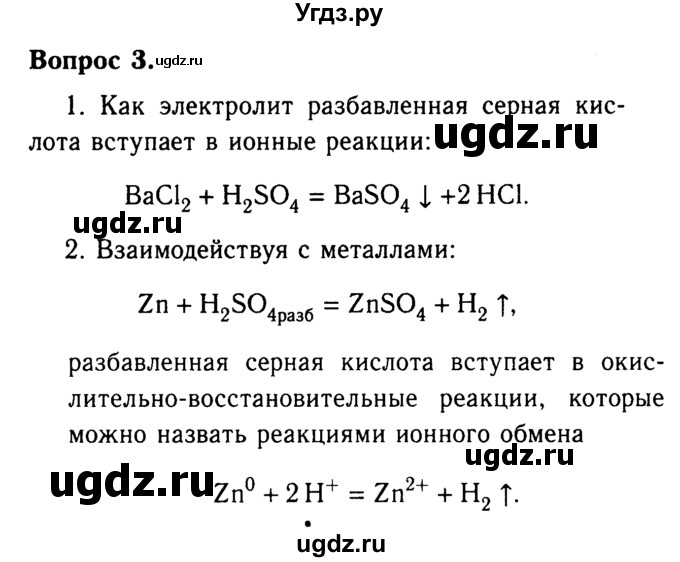 Угдз.ру

Вопрос 3. ugdz.ru

1. Как электролит разбавленная серная кислота вступает в ионные реакции: ugdz.ru

$BaCl_2 + H_2SO_4 = BaSO_4 \downarrow + 2HCl.$

ugdz.ru

2. Взаимодействуя с металлами:

$Zn + H_2SO_{4разб} = ZnSO_4 + H_2 \uparrow,$

разбавленная серная кислота вступает в окислительно-восстановительные реакции, которые можно назвать реакциями ионного обмена

ugdz.ru

ugdz.ru $Zn^0 + 2H^+ = Zn^{2+} + H_2 \uparrow.$

ugdz.ru